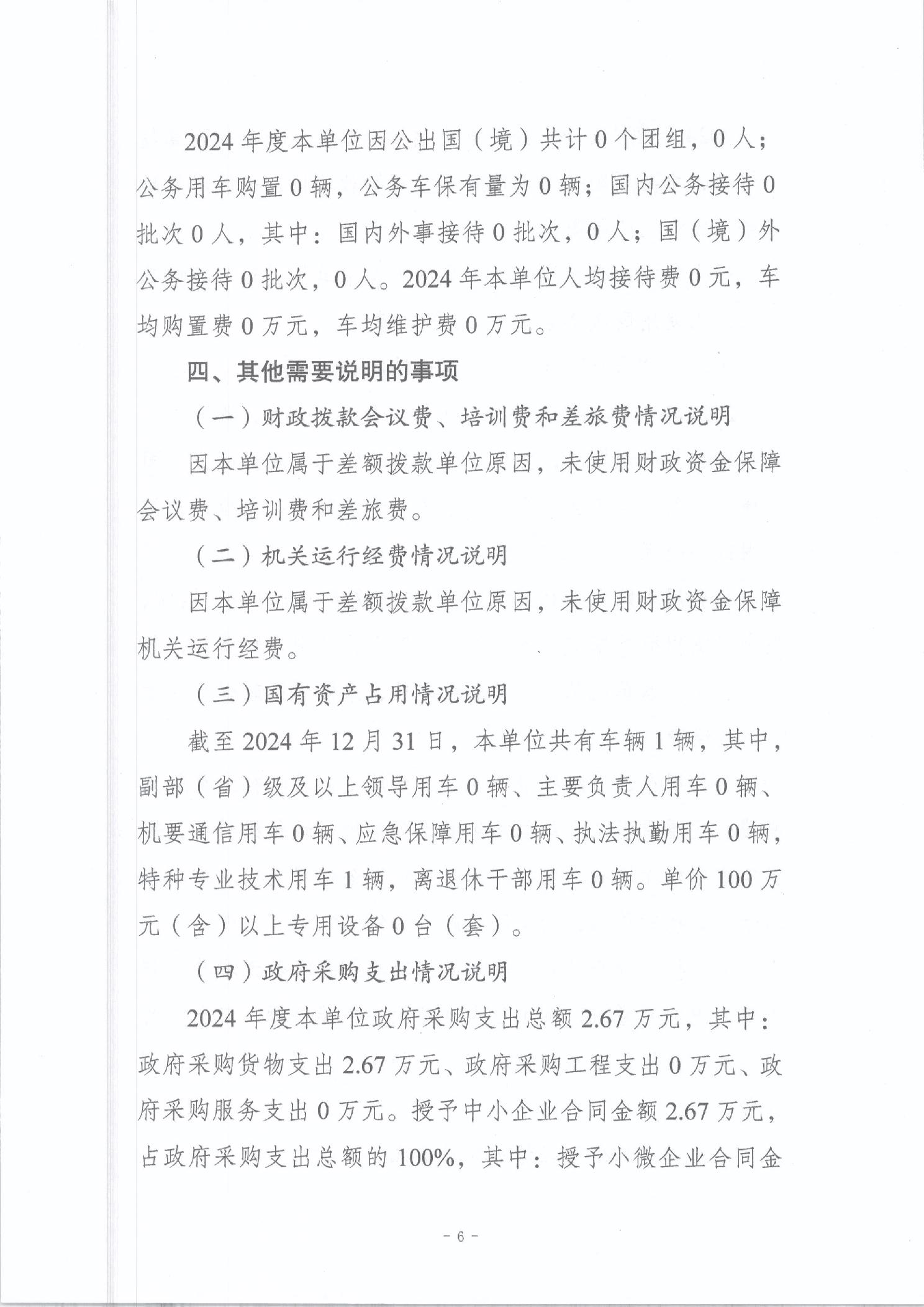 2024年度本单位因公出国（境）共计0个团组，0人；公务用车购置0辆，公务车保有量为0辆；国内公务接待0批次0人，其中：国内外事接待0批次，0人；国（境）外公务接待0批次，0人。2024年本单位人均接待费0元，车均购置费0万元，车均维护费0万元。

四、其他需要说明的事项

（一）财政拨款会议费、培训费和差旅费情况说明

因本单位属于差额拨款单位原因，未使用财政资金保障会议费、培训费和差旅费。

（二）机关运行经费情况说明

因本单位属于差额拨款单位原因，未使用财政资金保障机关运行经费。

（三）国有资产占用情况说明

截至2024年12月31日，本单位共有车辆1辆，其中，副部（省）级及以上领导用车0辆、主要负责人用车0辆、机要通信用车0辆、应急保障用车0辆、执法执勤用车0辆，特种专业技术用车1辆，离退休干部用车0辆。单价100万元（含）以上专用设备0台（套）。

（四）政府采购支出情况说明

2024年度本单位政府采购支出总额2.67万元，其中：政府采购货物支出2.67万元、政府采购工程支出0万元、政府采购服务支出0万元。授予中小企业合同金额2.67万元，占政府采购支出总额的100%，其中：授予小微企业合同金

- 6 -